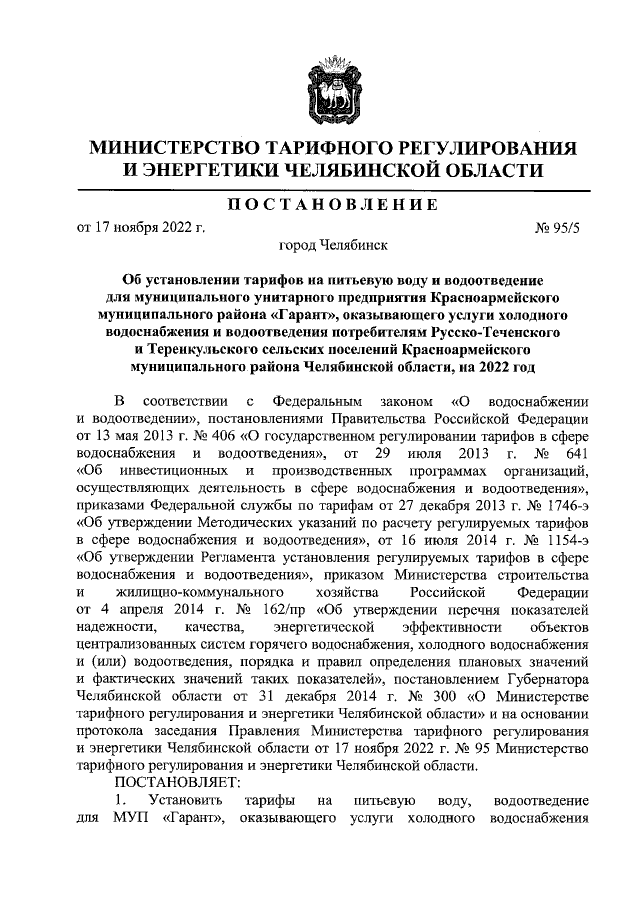 МИНИСТЕРСТВО ТАРИФНОГО РЕГУЛИРОВАНИЯ И ЭНЕРГЕТИКИ ЧЕЛЯБИНСКОЙ ОБЛАСТИ

ПОСТАНОВЛЕНИЕ

от 17 ноября 2022 г. № 95/5

город Челябинск

Об установлении тарифов на питьевую воду и водоотведение для муниципального унитарного предприятия Красноармейского муниципального района «Гарант», оказывающего услуги холодного водоснабжения и водоотведения потребителям Русско-Теченского и Теренкульского сельских поселений Красноармейского муниципального района Челябинской области, на 2022 год

В соответствии с Федеральным законом «О водоснабжении и водоотведении», постановлениями Правительства Российской Федерации от 13 мая 2013 г. № 406 «О государственном регулировании тарифов в сфере водоснабжения и водоотведения», от 29 июля 2013 г. № 641 «Об инвестиционных и производственных программах организаций, осуществляющих деятельность в сфере водоснабжения и водоотведения», приказами Федеральной службы по тарифам от 27 декабря 2013 г. № 1746-э «Об утверждении Методических указаний по расчету регулируемых тарифов в сфере водоснабжения и водоотведения», от 16 июля 2014 г. № 1154-э «Об утверждении Регламента установления регулируемых тарифов в сфере водоснабжения и водоотведения», приказом Министерства строительства и жилищно-коммунального хозяйства Российской Федерации от 4 апреля 2014 г. № 162/пр «Об утверждении перечня показателей надежности, качества, энергетической эффективности объектов централизованных систем горячего водоснабжения, холодного водоснабжения и (или) водоотведения, порядка и правил определения плановых значений и фактических значений таких показателей», постановлением Губернатора Челябинской области от 31 декабря 2014 г. № 300 «О Министерстве тарифного регулирования и энергетики Челябинской области» и на основании протокола заседания Правления Министерства тарифного регулирования и энергетики Челябинской области от 17 ноября 2022 г. № 95 Министерство тарифного регулирования и энергетики Челябинской области.

ПОСТАНОВЛЯЕТ:

1. Установить тарифы на питьевую воду, водоотведение для МУП «Гарант», оказывающего услуги холодного водоснабжения